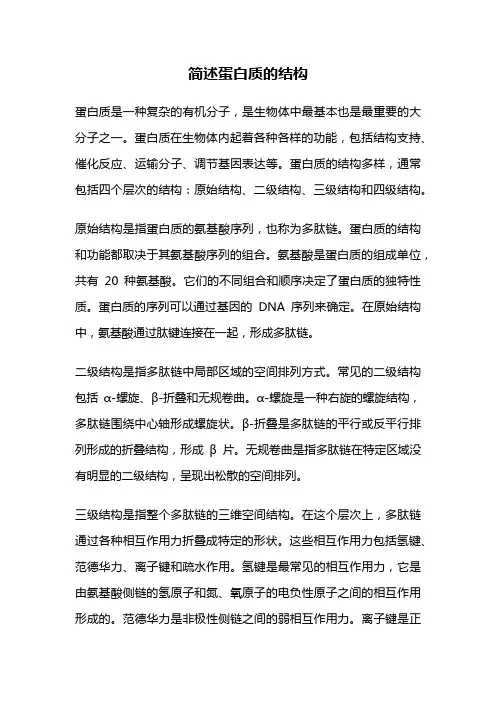 简述蛋白质的结构

蛋白质是一种复杂的有机分子，是生物体中最基本也是最重要的大分子之一。蛋白质在生物体内起着各种各样的功能，包括结构支持、催化反应、运输分子、调节基因表达等。蛋白质的结构多样，通常包括四个层次的结构：原始结构、二级结构、三级结构和四级结构。

原始结构是指蛋白质的氨基酸序列，也称为多肽链。蛋白质的结构和功能都取决于其氨基酸序列的组合。氨基酸是蛋白质的组成单位，共有 20 种氨基酸。它们的不同组合和顺序决定了蛋白质的独特性质。蛋白质的序列可以通过基因的 DNA 序列来确定。在原始结构中，氨基酸通过肽键连接在一起，形成多肽链。

二级结构是指多肽链中局部区域的空间排列方式。常见的二级结构包括 α-螺旋、β-折叠和无规卷曲。α-螺旋是一种右旋的螺旋结构，多肽链围绕中心轴形成螺旋状。β-折叠是多肽链的平行或反平行排列形成的折叠结构，形成 β 片。无规卷曲是指多肽链在特定区域没有明显的二级结构，呈现出松散的空间排列。

三级结构是指整个多肽链的三维空间结构。在这个层次上，多肽链通过各种相互作用力折叠成特定的形状。这些相互作用力包括氢键、范德华力、离子键和疏水作用。氢键是最常见的相互作用力，它是由氨基酸侧链的氢原子和氮、氧原子的电负性原子之间的相互作用形成的。范德华力是非极性侧链之间的弱相互作用力。离子键是正